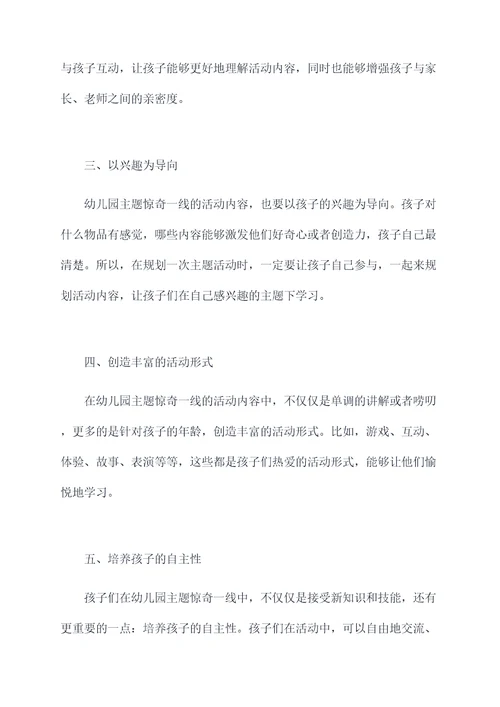 与孩子互动，让孩子能够更好地理解活动内容，同时也能够增强孩子与家长、老师之间的亲密度。

三、以兴趣为导向

幼儿园主题惊奇一线的活动内容，也要以孩子的兴趣为导向。孩子对什么物品有感觉，哪些内容能够激发他们好奇心或者创造力，孩子自己最清楚。所以，在规划一次主题活动时，一定要让孩子自己参与，一起来规划活动内容，让孩子们在自己感兴趣的主题下学习。

四、创造丰富的活动形式

在幼儿园主题惊奇一线的活动内容中，不仅仅是单调的讲解或者唠叨，更多的是针对孩子的年龄，创造丰富的活动形式。比如，游戏、互动、体验、故事、表演等等，这些都是孩子们热爱的活动形式，能够让他们愉悦地学习。

五、培养孩子的自主性

孩子们在幼儿园主题惊奇一线中，不仅仅是接受新知识和技能，还有更重要的一点：培养孩子的自主性。孩子们在活动中，可以自由地交流、